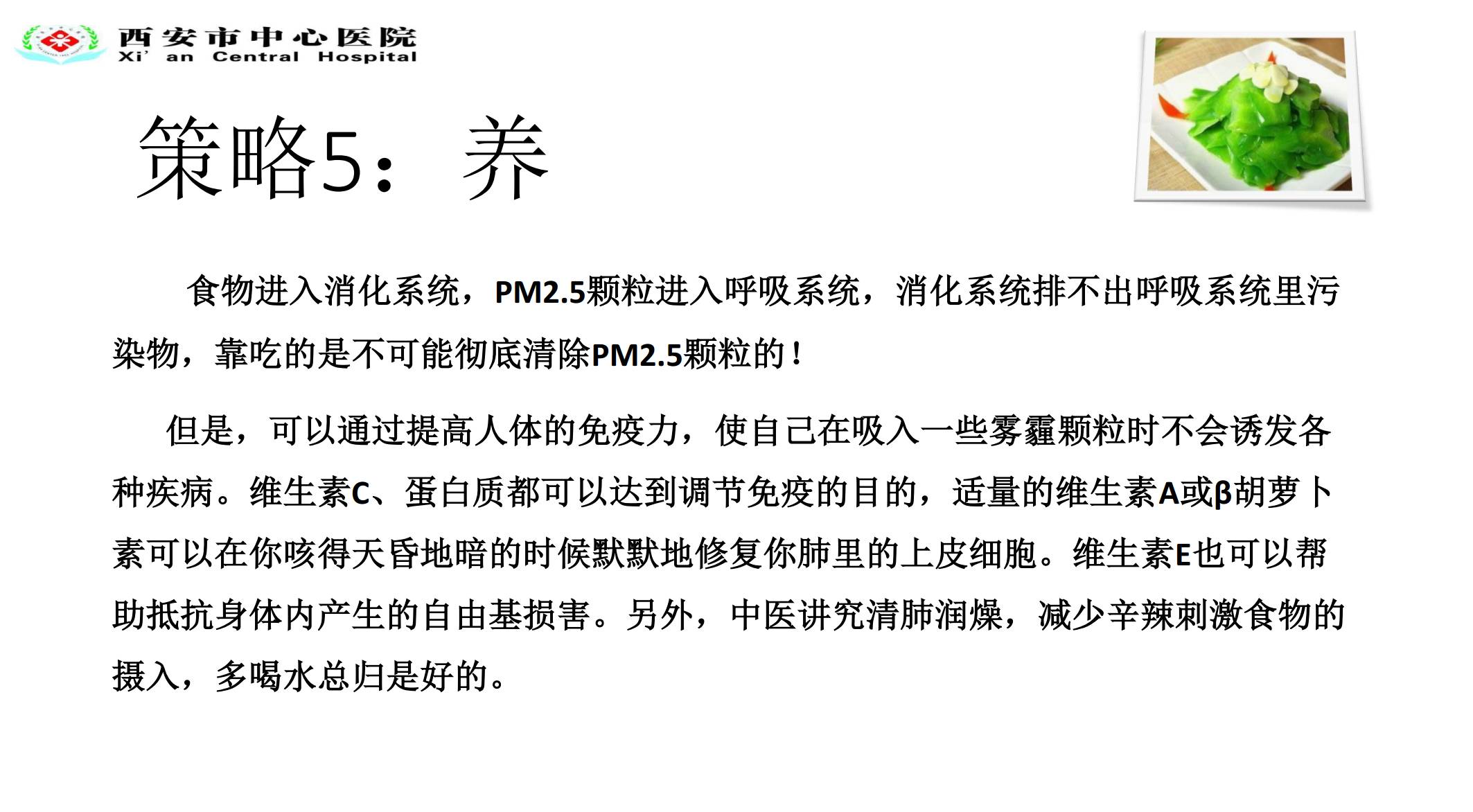 西安市中心医院
Xi' an Central Hospital

策略5：养

食物进入消化系统，PM2.5颗粒进入呼吸系统，消化系统排不出呼吸系统里污染物，靠吃的是不可能彻底清除PM2.5颗粒的！

但是，可以通过提高人体的免疫力，使自己在吸入一些雾霾颗粒时不会诱发各种疾病。维生素C、蛋白质都可以达到调节免疫的目的，适量的维生素A或β胡萝卜素可以在你咳得天昏地暗的时候默默地修复你肺里的上皮细胞。维生素E也可以帮助抵抗身体内产生的自由基损害。另外，中医讲究清肺润燥，减少辛辣刺激食物的摄入，多喝水总归是好的。